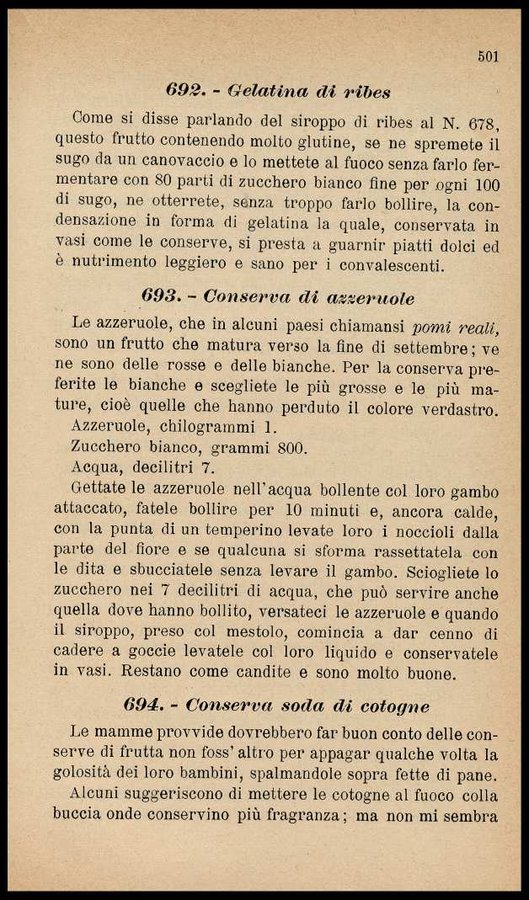 501

692. - Gelatina di ribes

Come si disse parlando del siroppo di ribes al N. 678, questo frutto contenendo molto glutine, se ne spremete il sugo da un canovaccio e lo mettete al fuoco senza farlo fermentare con 80 parti di zucchero bianco fine per ogni 100 di sugo, ne otterrete, senza troppo farlo bollire, la condensazione in forma di gelatina la quale, conservata in vasi come le conserve, si presta a guarnir piatti dolci ed è nutrimento leggiero e sano per i convalescenti.

693. - Conserva di azzeruole

Le azzeruole, che in alcuni paesi chiamansi pomi reali, sono un frutto che matura verso la fine di settembre; ve ne sono delle rosse e delle bianche. Per la conserva preferite le bianche e scegliete le più grosse e le più mature, cioè quelle che hanno perduto il colore verdastro.

Azzeruole, chilogrammi 1.
Zucchero bianco, grammi 800.
Acqua, decilitri 7.

Gettate le azzeruole nell'acqua bollente col loro gambo attaccato, fatele bollire per 10 minuti e, ancora calde, con la punta di un temperino levate loro i noccioli dalla parte del fiore e se qualcuna si sforma rassettatela con le dita e sbucciatele senza levare il gambo. Sciogliete lo zucchero nei 7 decilitri di acqua, che può servire anche quella dove hanno bollito, versateci le azzeruole e quando il siroppo, preso col mestolo, comincia a dar cenno di cadere a goccie levatele col loro liquido e conservatele in vasi. Restano come candite e sono molto buone.

694. - Conserva soda di cotogne

Le mamme provvide dovrebbero far buon conto delle conserve di frutta non foss' altro per appagar qualche volta la golosità dei loro bambini, spalmandole sopra fette di pane.

Alcuni suggeriscono di mettere le cotogne al fuoco colla buccia onde conservino più fragranza; ma non mi sembra